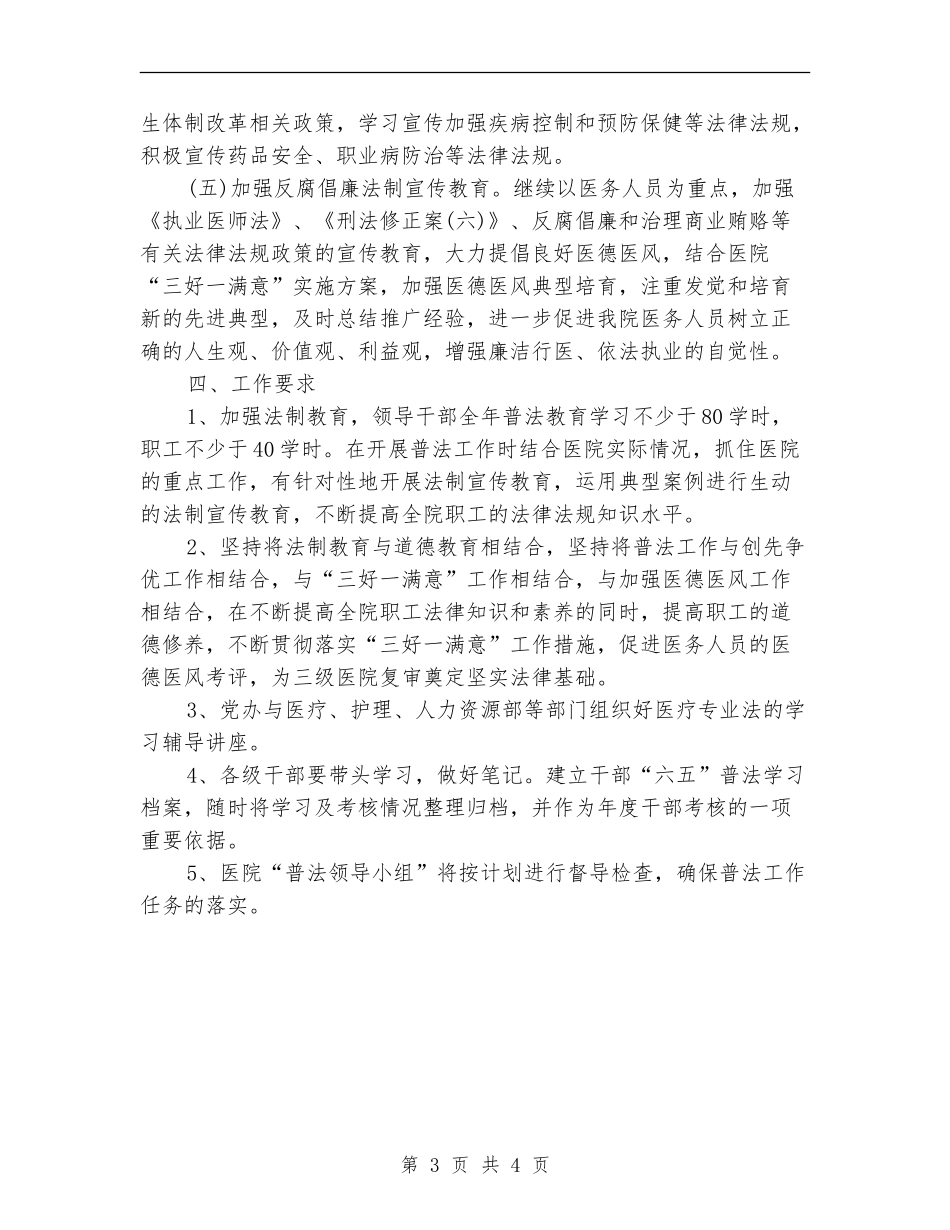 生体制改革相关政策，学习宣传加强疾病控制和预防保健等法律法规，积极宣传药品安全、职业病防治等法律法规。

(五)加强反腐倡廉法制宣传教育。继续以医务人员为重点，加强《执业医师法》、《刑法修正案(六)》、反腐倡廉和治理商业贿赂等有关法律法规政策的宣传教育，大力提倡良好医德医风，结合医院“三好一满意”实施方案，加强医德医风典型培育，注重发觉和培育新的先进典型，及时总结推广经验，进一步促进我院医务人员树立正确的人生观、价值观、利益观，增强廉洁行医、依法执业的自觉性。

四、工作要求

1、加强法制教育，领导干部全年普法教育学习不少于80学时，职工不少于40学时。在开展普法工作时结合医院实际情况，抓住医院的重点工作，有针对性地开展法制宣传教育，运用典型案例进行生动的法制宣传教育，不断提高全院职工的法律法规知识水平。

2、坚持将法制教育与道德教育相结合，坚持将普法工作与创先争优工作相结合，与“三好一满意”工作相结合，与加强医德医风工作相结合，在不断提高全院职工法律知识和素养的同时，提高职工的道德修养，不断贯彻落实“三好一满意”工作措施，促进医务人员的医德医风考评，为三级医院复审奠定坚实法律基础。

3、党办与医疗、护理、人力资源部等部门组织好医疗专业法的学习辅导讲座。

4、各级干部要带头学习，做好笔记。建立干部“六五”普法学习档案，随时将学习及考核情况整理归档，并作为年度干部考核的一项重要依据。

5、医院“普法领导小组”将按计划进行督导检查，确保普法工作任务的落实。

第 3 页 共 4 页